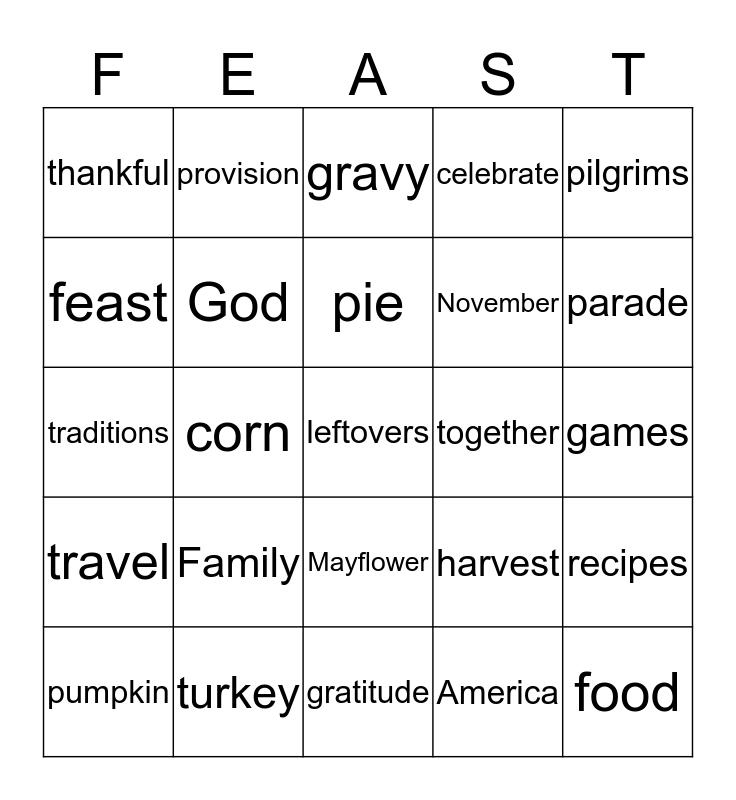 | F | E | A | S | T |
|---|---|---|---|---|
| thankful | provision | gravy | celebrate | pilgrims |
| feast | God | pie | November | parade |
| traditions | corn | leftovers | together | games |
| travel | Family | Mayflower | harvest | recipes |
| pumpkin | turkey | gratitude | America | food |